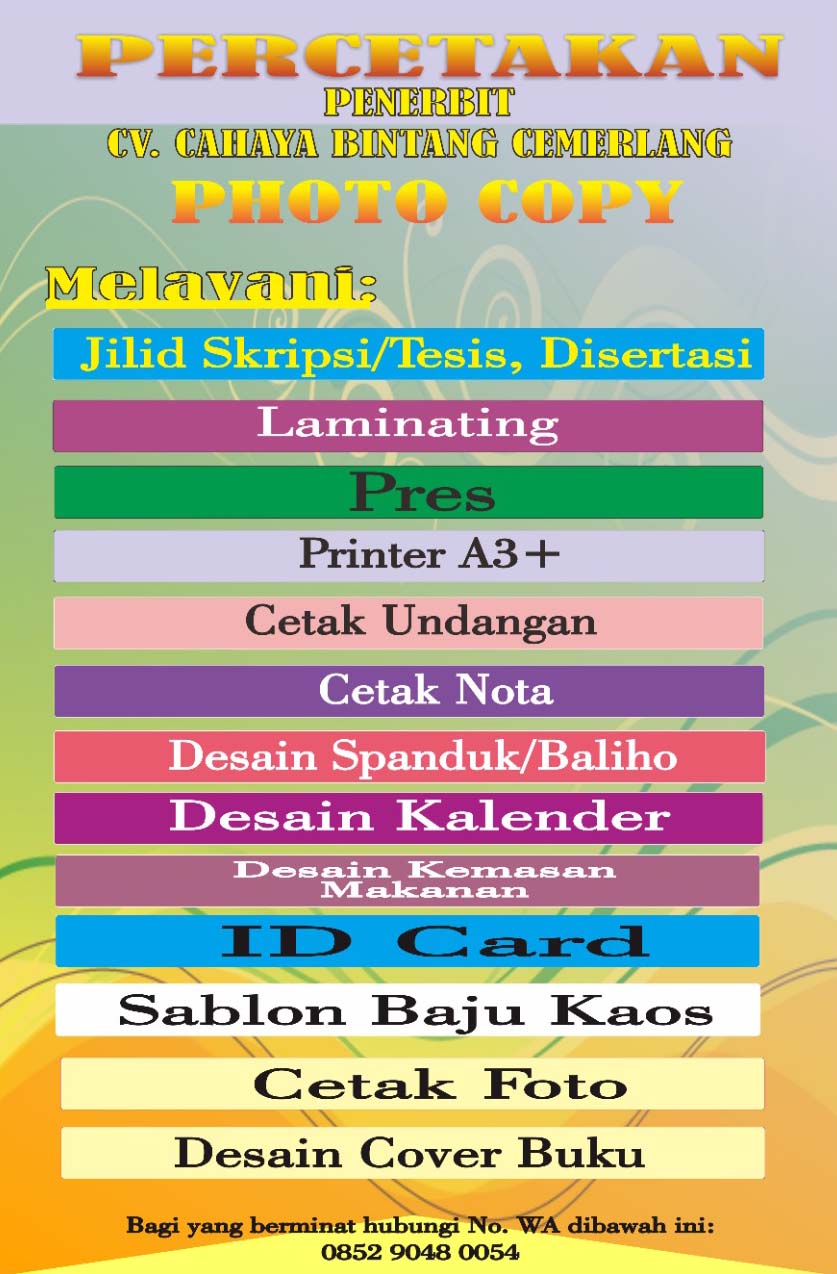 PERCETAKAN
PENERBIT
CV. CAHAYA BINTANG CEMERLANG
PHOTO COPY

Melayani:

Jilid Skripsi/Tesis, Disertasi

Laminating

Pres

Printer A3+

Cetak Undangan

Cetak Nota

Desain Spanduk/Baliho

Desain Kalender

Desain Kemasan Makanan

ID Card

Sablon Baju Kaos

Cetak Foto

Desain Cover Buku

Bagi yang berminat hubungi No. WA dibawah ini:
0852 9048 0054